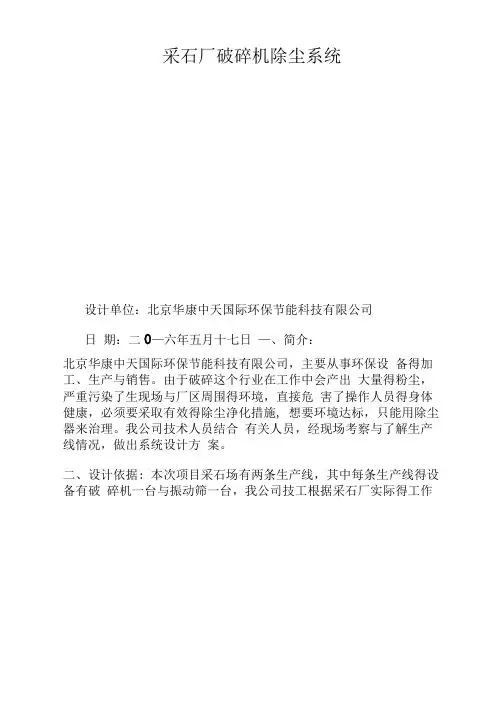 采石厂破碎机除尘系统

设计单位：北京华康中天国际环保节能科技有限公司

日 期：二 0—六年五月十七日 一、简介：

北京华康中天国际环保节能科技有限公司，主要从事环保设 备得加工、生产与销售。由于破碎这个行业在工作中会产出 大量得粉尘，严重污染了生现场与厂区周围得环境，直接危 害了操作人员得身体健康，必须要采取有效得除尘净化措施，想要环境达标，只能用除尘器来治理。我公司技术人员结合 有关人员，经现场考察与了解生产线情况，做出系统设计方 案。

二、设计依据：本次项目采石场有两条生产线，其中每条生产线得设备有破 碎机一台与振动筛一台，我公司技工根据采石厂实际得工作